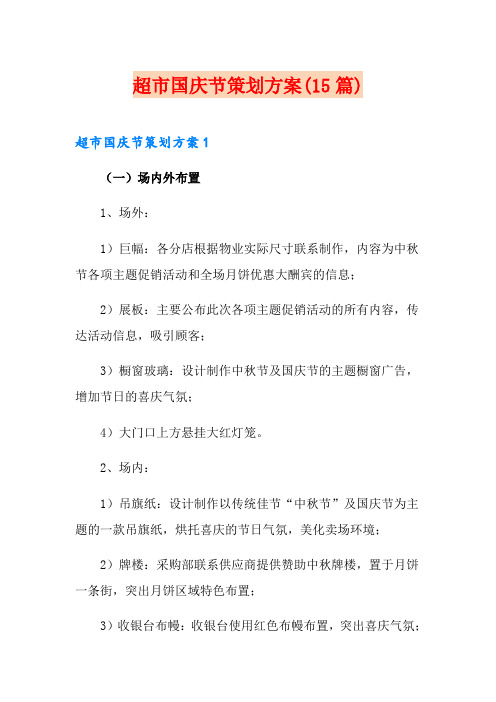 超市国庆节策划方案(15篇)

超市国庆节策划方案1

（一）场内外布置

1、场外：

1）巨幅：各分店根据物业实际尺寸联系制作，内容为中秋节各项主题促销活动和全场月饼优惠大酬宾的信息；

2）展板：主要公布此次各项主题促销活动的所有内容，传达活动信息，吸引顾客；

3）橱窗玻璃：设计制作中秋节及国庆节的主题橱窗广告，增加节日的喜庆气氛；

4）大门口上方悬挂大红灯笼。

2、场内：

1）吊旗纸：设计制作以传统佳节“中秋节”及国庆节为主题的一款吊旗纸，烘托喜庆的节日气氛，美化卖场环境；

2）牌楼：采购部联系供应商提供赞助中秋牌楼，置于月饼一条街，突出月饼区域特色布置；

3）收银台布幔：收银台使用红色布幔布置，突出喜庆气氛；